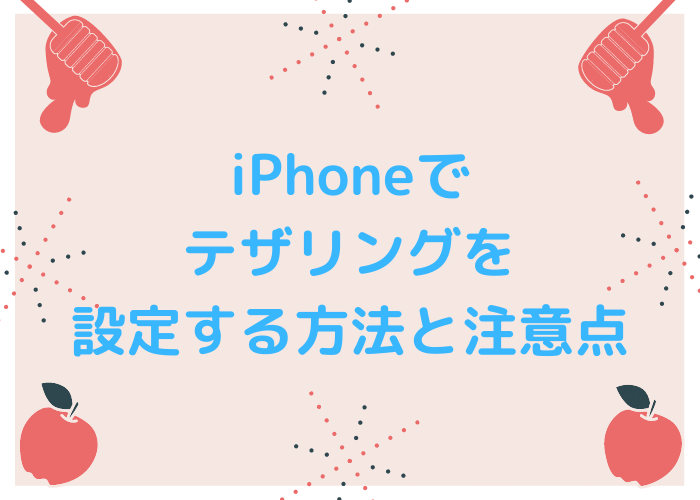 iPhoneで
テザリングを
設定する方法と注意点